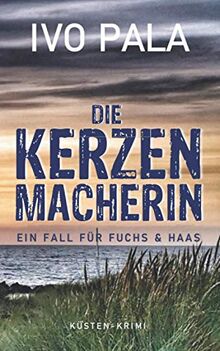 IVO PALA

DIE KERZEN MACHERIN

EIN FALL FÜR FUCHS & HAAS

KÜSTEN-KRIMI